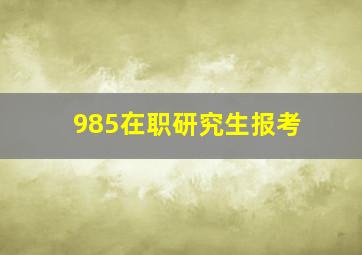 985在职研究生报考